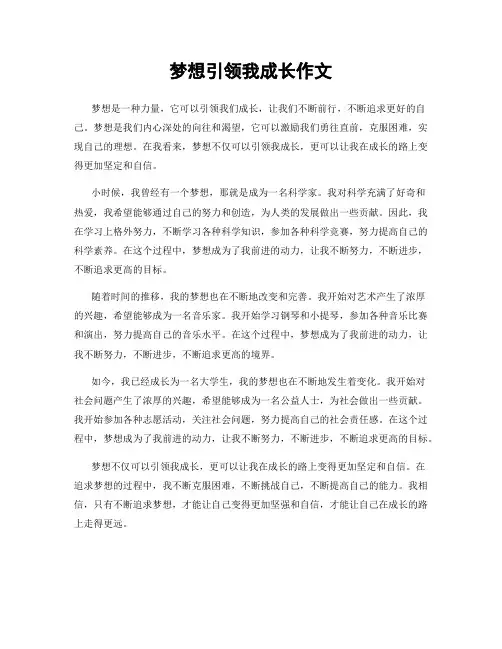 梦想引领我成长作文

梦想是一种力量，它可以引领我们成长，让我们不断前行，不断追求更好的自己。梦想是我们内心深处的向往和渴望，它可以激励我们勇往直前，克服困难，实现自己的理想。在我看来，梦想不仅可以引领我成长，更可以让我在成长的路上变得更加坚定和自信。

小时候，我曾经有一个梦想，那就是成为一名科学家。我对科学充满了好奇和热爱，我希望能够通过自己的努力和创造，为人类的发展做出一些贡献。因此，我在学习上格外努力，不断学习各种科学知识，参加各种科学竞赛，努力提高自己的科学素养。在这个过程中，梦想成为了我前进的动力，让我不断努力，不断进步，不断追求更高的目标。

随着时间的推移，我的梦想也在不断地改变和完善。我开始对艺术产生了浓厚的兴趣，希望能够成为一名音乐家。我开始学习钢琴和小提琴，参加各种音乐比赛和演出，努力提高自己的音乐水平。在这个过程中，梦想成为了我前进的动力，让我不断努力，不断进步，不断追求更高的境界。

如今，我已经成长为一名大学生，我的梦想也在不断地发生着变化。我开始对社会问题产生了浓厚的兴趣，希望能够成为一名公益人士，为社会做出一些贡献。我开始参加各种志愿活动，关注社会问题，努力提高自己的社会责任感。在这个过程中，梦想成为了我前进的动力，让我不断努力，不断进步，不断追求更高的目标。

梦想不仅可以引领我成长，更可以让我在成长的路上变得更加坚定和自信。在追求梦想的过程中，我不断克服困难，不断挑战自己，不断提高自己的能力。我相信，只有不断追求梦想，才能让自己变得更加坚强和自信，才能让自己在成长的路上走得更远。